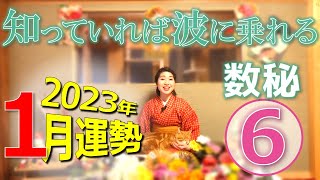 知っていれば波に乗れる

数秘

2023年
1月運勢

6